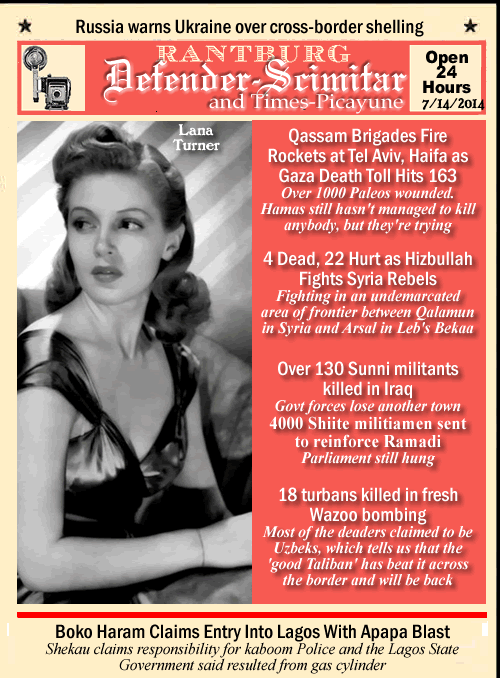 ★ Russia warns Ukraine over cross-border shelling ★

RANTBURG
Defender-Scimitar
and Times-Picayune

Open 24 Hours
7/14/2014

Lana Turner

Qassam Brigades Fire Rockets at Tel Aviv, Haifa as Gaza Death Toll Hits 163
Over 1000 Paleos wounded. Hamas still hasn't managed to kill anybody, but they're trying

4 Dead, 22 Hurt as Hizbullah Fights Syria Rebels
Fighting in an undemarcated area of frontier between Qalamun in Syria and Arsal in Leb's Bekaa

Over 130 Sunni militants killed in Iraq
Govt forces lose another town
4000 Shiite militiamen sent to reinforce Ramadi
Parliament still hung

18 turbans killed in fresh Wazoo bombing
Most of the deaders claimed to be Uzbeks, which tells us that the 'good Taliban' has beat it across the border and will be back

Boko Haram Claims Entry Into Lagos With Apapa Blast
Shekau claims responsibility for kaboom Police and the Lagos State Government said resulted from gas cylinder